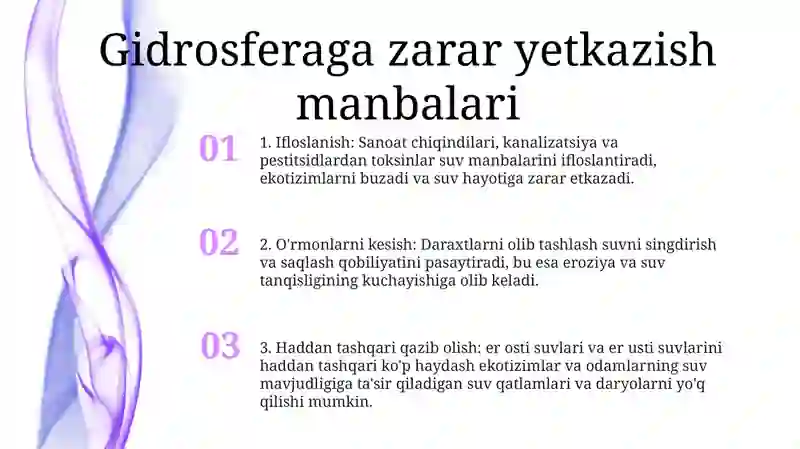 Gidrosferaga zarar yetkazish manbalari

01

1. Ifloslanish: Sanoat chiqindilari, kanalizatsiya va pestitsidlardan toksinlar suv manbalarini ifloslantiradi, ekotizimlarni buzadi va suv hayotiga zarar etkazadi.

02

2. O'rmonlarni kesish: Daraxtlarni olib tashlash suvni singdirish va saqlash qobiliyatini pasaytiradi, bu esa eroziya va suv tanqisligining kuchayishiga olib keladi.

03

3. Haddan tashqari qazib olish: er osti suvlari va er usti suvlarini haddan tashqari ko'p haydash ekotizimlar va odamlarning suv mavjudligiga ta'sir qiladigan suv qatlamlari va daryolarni yo'q qilishi mumkin.